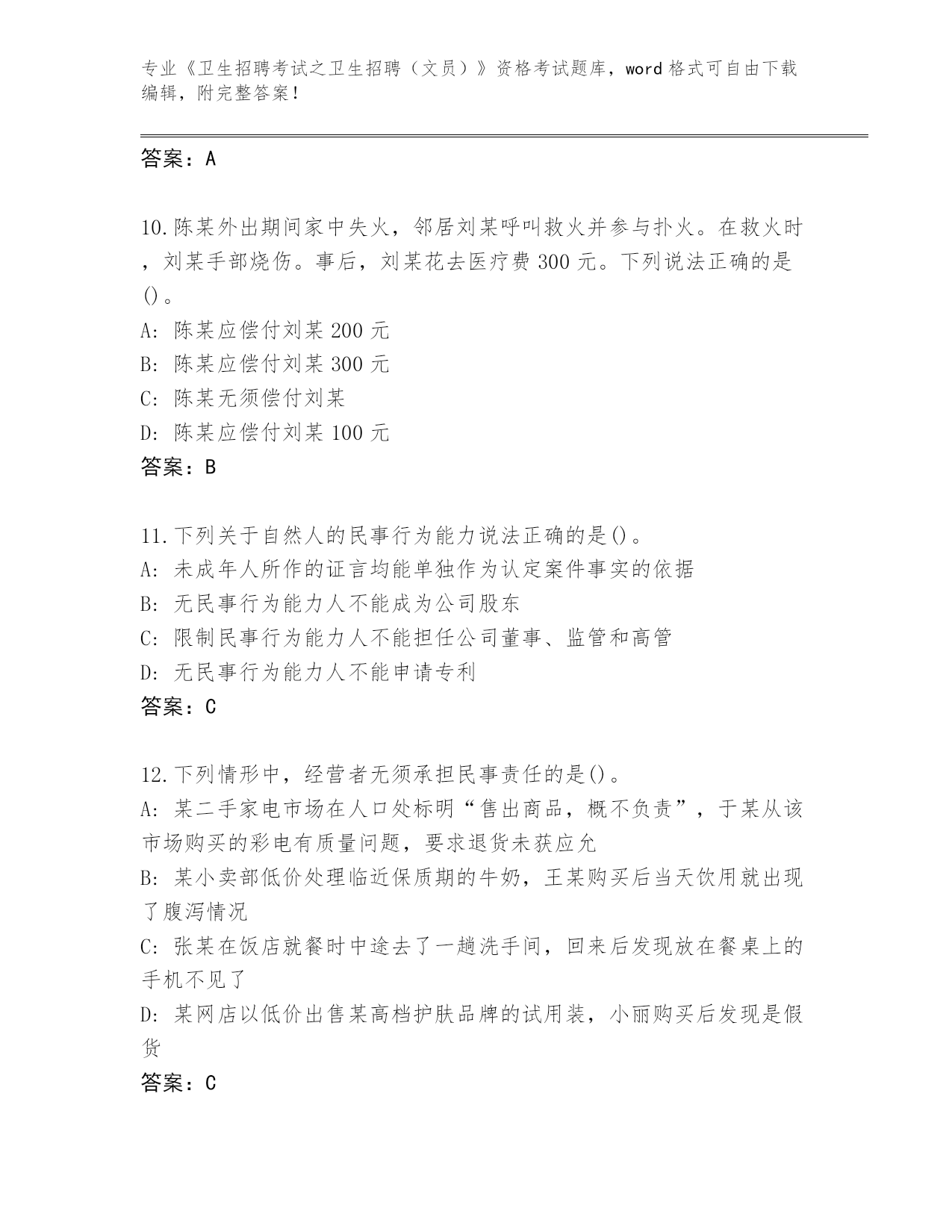 专业《卫生招聘考试之卫生招聘（文员）》资格考试题库，word 格式可自由下载编辑，附完整答案！

答案：A

10.陈某外出期间家中失火，邻居刘某呼叫救火并参与扑火。在救火时，刘某手部烧伤。事后，刘某花去医疗费 300 元。下列说法正确的是()。
A: 陈某应偿付刘某 200 元
B: 陈某应偿付刘某 300 元
C: 陈某无须偿付刘某
D: 陈某应偿付刘某 100 元
答案：B

11.下列关于自然人的民事行为能力说法正确的是()。
A: 未成年人所作的证言均能单独作为认定案件事实的依据
B: 无民事行为能力人不能成为公司股东
C: 限制民事行为能力人不能担任公司董事、监管和高管
D: 无民事行为能力人不能申请专利
答案：C

12.下列情形中，经营者无须承担民事责任的是()。
A: 某二手家电市场在人口处标明“售出商品，概不负责”，于某从该市场购买的彩电有质量问题，要求退货未获应允
B: 某小卖部低价处理临近保质期的牛奶，王某购买后当天饮用就出现了腹泻情况
C: 张某在饭店就餐时中途去了一趟洗手间，回来后发现放在餐桌上的手机不见了
D: 某网店以低价出售某高档护肤品牌的试用装，小丽购买后发现是假货
答案：C